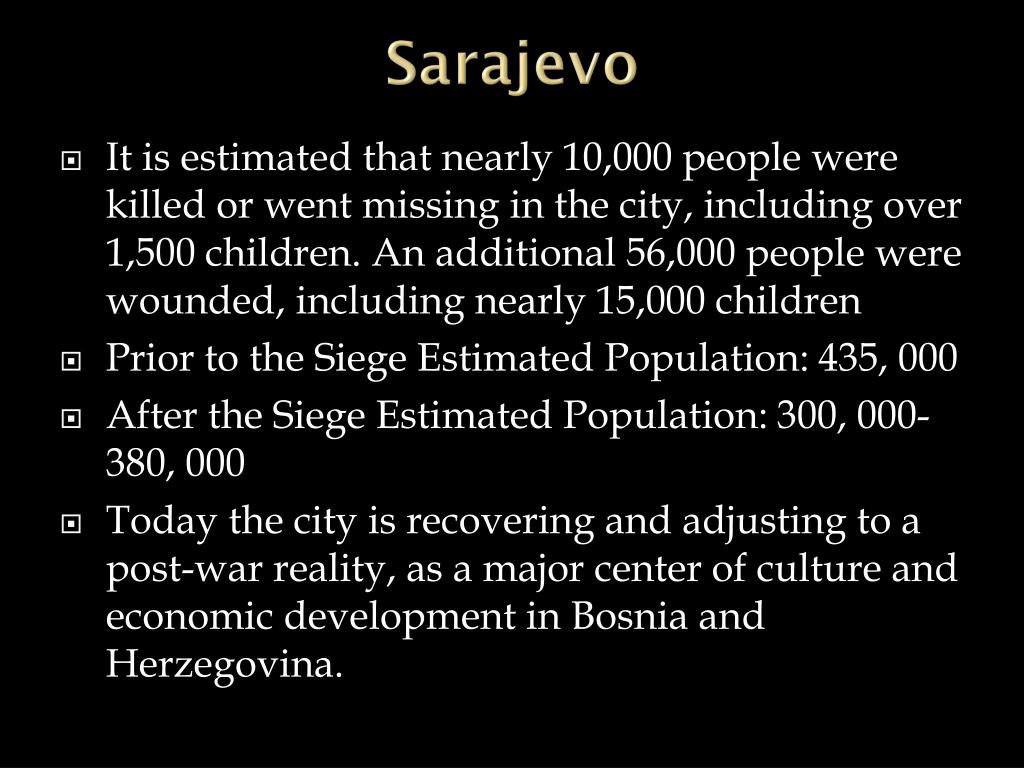 Sarajevo

It is estimated that nearly 10,000 people were killed or went missing in the city, including over 1,500 children. An additional 56,000 people were wounded, including nearly 15,000 children

Prior to the Siege Estimated Population: 435, 000

After the Siege Estimated Population: 300, 000-380, 000

Today the city is recovering and adjusting to a post-war reality, as a major center of culture and economic development in Bosnia and Herzegovina.